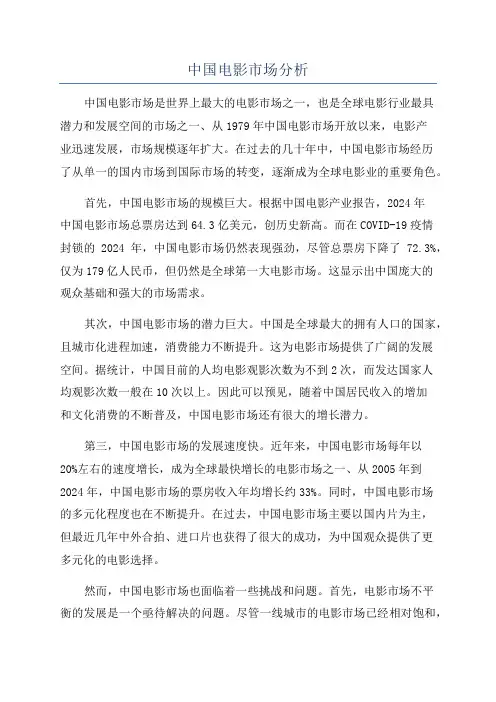 中国电影市场分析

中国电影市场是世界上最大的电影市场之一，也是全球电影行业最具潜力和发展空间的市场之一。从 1979 年中国电影市场开放以来，电影产业迅速发展，市场规模逐年扩大。在过去的几十年中，中国电影市场经历了从单一的国内市场到国际市场的转变，逐渐成为全球电影业的重要角色。

首先，中国电影市场的规模巨大。根据中国电影产业报告，2024 年中国电影市场总票房达到 64.3 亿美元，创历史新高。而在 COVID-19 疫情封锁的 2024 年，中国电影市场仍然表现强劲，尽管总票房下降了 72.3%，仅为 179 亿人民币，但仍然是全球第一大电影市场。这显示出中国庞大的观众基础和强大的市场需求。

其次，中国电影市场的潜力巨大。中国是全球最大的拥有人口的国家，且城市化进程加速，消费能力不断提升。这为电影市场提供了广阔的发展空间。据统计，中国目前的人均电影观影次数为不到 2 次，而发达国家人均观影次数一般在 10 次以上。因此可以预见，随着中国居民收入的增加和文化消费的不断普及，中国电影市场还有很大的增长潜力。

第三，中国电影市场的发展速度快。近年来，中国电影市场每年以 20%左右的速度增长，成为全球最快增长的电影市场之一。从 2005 年到 2024 年，中国电影市场的票房收入年均增长约 33%。同时，中国电影市场的多元化程度也在不断提升。在过去，中国电影市场主要以国内片为主，但最近几年中外合拍、进口片也获得了很大的成功，为中国观众提供了更多元化的电影选择。

然而，中国电影市场也面临着一些挑战和问题。首先，电影市场不平衡的发展是一个亟待解决的问题。尽管一线城市的电影市场已经相对饱和，